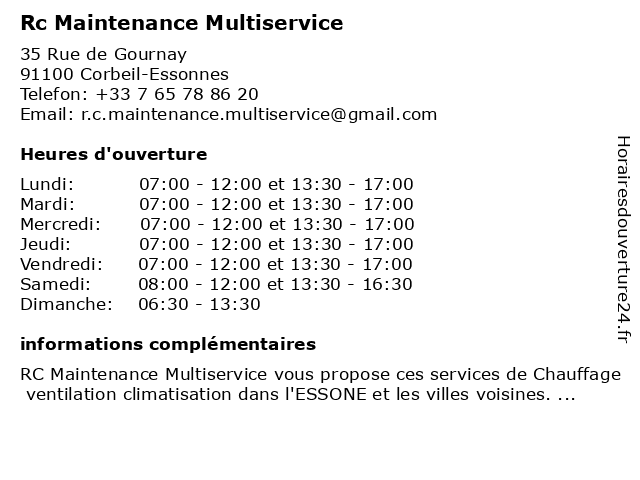 Rc Maintenance Multiservice

35 Rue de Gournay
91100 Corbeil-Essonnes
Telefon: +33 7 65 78 86 20
Email: r.c.maintenance.multiservice@gmail.com

Heures d'ouverture

| | |
|---|---|
| Lundi: | 07:00 - 12:00 et 13:30 - 17:00 |
| Mardi: | 07:00 - 12:00 et 13:30 - 17:00 |
| Mercredi: | 07:00 - 12:00 et 13:30 - 17:00 |
| Jeudi: | 07:00 - 12:00 et 13:30 - 17:00 |
| Vendredi: | 07:00 - 12:00 et 13:30 - 17:00 |
| Samedi: | 08:00 - 12:00 et 13:30 - 16:30 |
| Dimanche: | 06:30 - 13:30 |

informations complémentaires

RC Maintenance Multiservice vous propose ces services de Chauffage ventilation climatisation dans l'ESSONE et les villes voisines. ...

Horairesdouverture24.fr